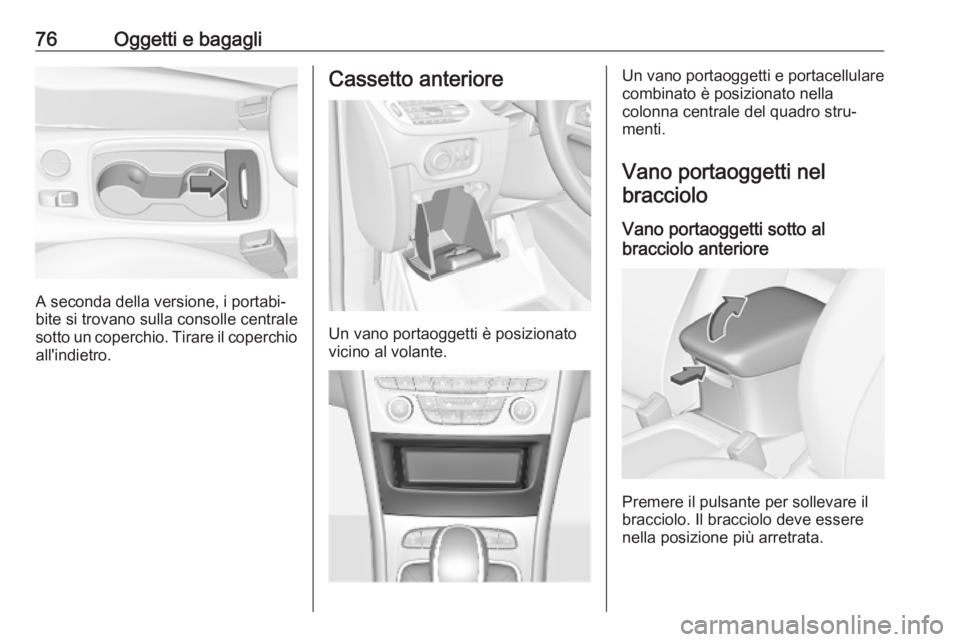 76 Oggetti e bagagli

A seconda della versione, i portabibite si trovano sulla consolle centrale sotto un coperchio. Tirare il coperchio all'indietro.

Cassetto anteriore

Un vano portaoggetti è posizionato vicino al volante.

Un vano portaoggetti e portacellulare combinato è posizionato nella colonna centrale del quadro strumenti.

Vano portaoggetti nel bracciolo

Vano portaoggetti sotto al bracciolo anteriore

Premere il pulsante per sollevare il bracciolo. Il bracciolo deve essere nella posizione più arretrata.

carmanualsonline.info